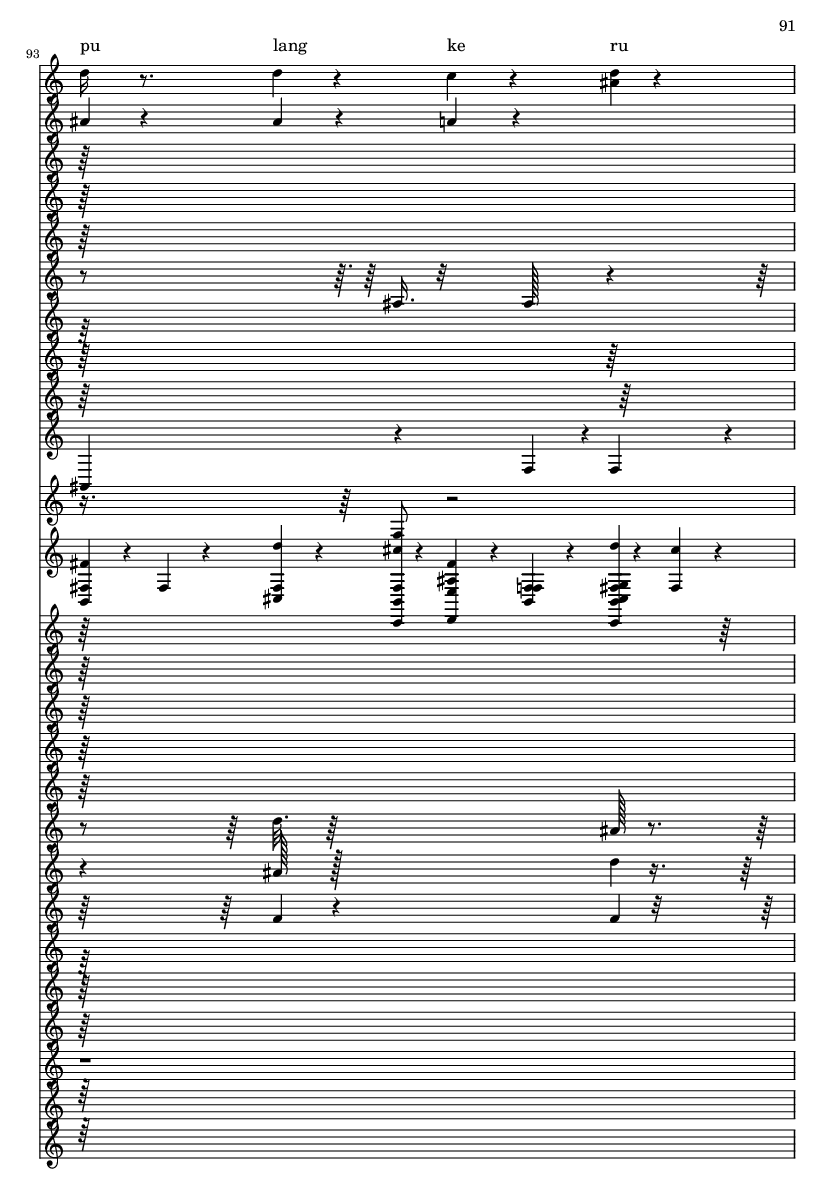 91

93

pu lang ke ru